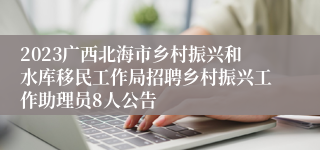 2023广西北海市乡村振兴和水库移民工作局招聘乡村振兴工作助理员8人公告